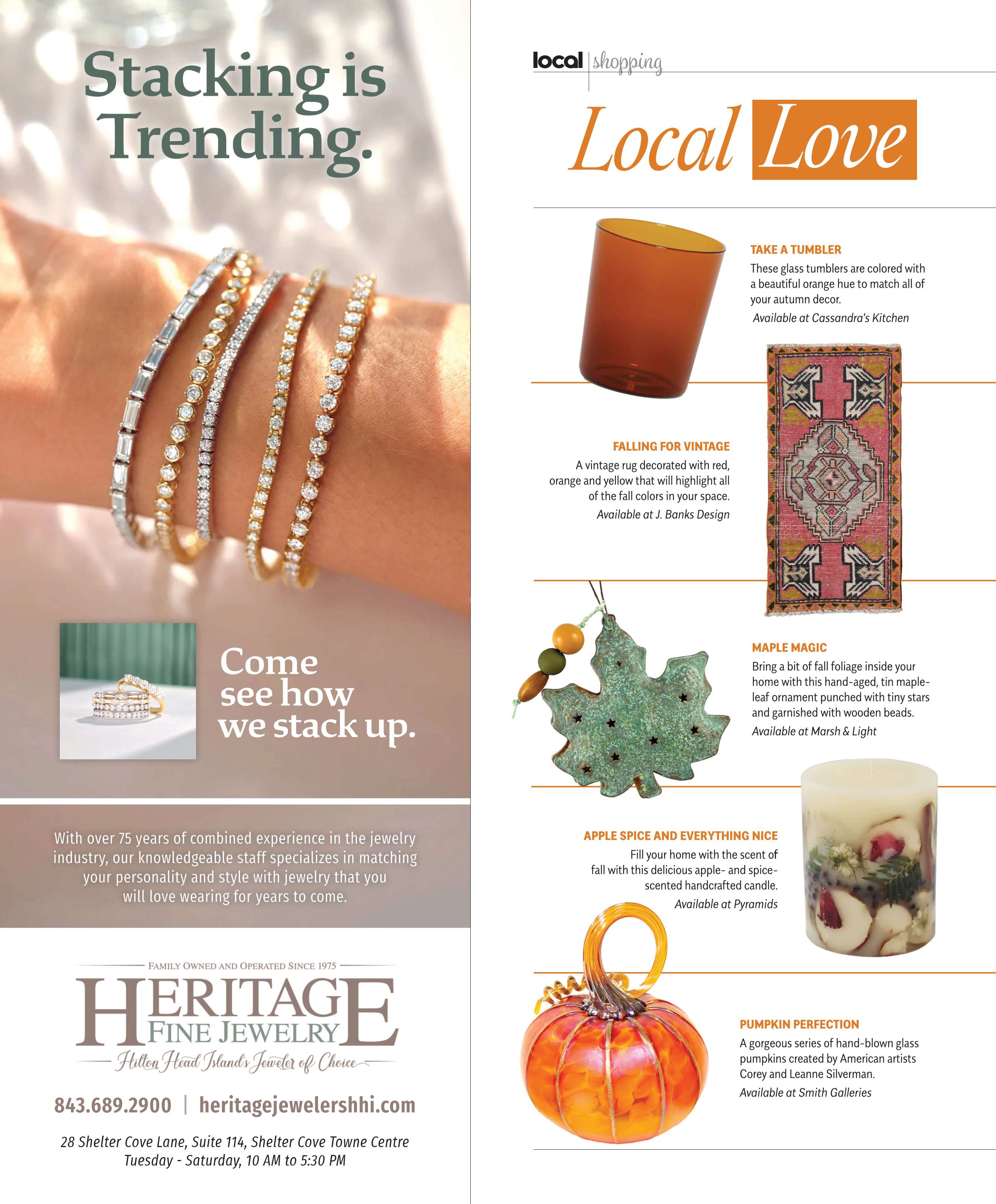 Stacking is Trending.

Come see how we stack up.

With over 75 years of combined experience in the jewelry industry, our knowledgeable staff specializes in matching your personality and style with jewelry that you will love wearing for years to come.

FAMILY OWNED AND OPERATED SINCE 1975

HERITAGE
FINE JEWELRY
Hilton Head Island's Jeweler of Choice

843.689.2900 | heritagejewelershhi.com

28 Shelter Cove Lane, Suite 114, Shelter Cove Towne Centre
Tuesday - Saturday, 10 AM to 5:30 PM

local | shopping

Local Love

TAKE A TUMBLER
These glass tumblers are colored with a beautiful orange hue to match all of your autumn decor.
Available at Cassandra's Kitchen

FALLING FOR VINTAGE
A vintage rug decorated with red, orange and yellow that will highlight all of the fall colors in your space.
Available at J. Banks Design

MAPLE MAGIC
Bring a bit of fall foliage inside your home with this hand-aged, tin maple-leaf ornament punched with tiny stars and garnished with wooden beads.
Available at Marsh & Light

APPLE SPICE AND EVERYTHING NICE
Fill your home with the scent of fall with this delicious apple- and spice-scented handcrafted candle.
Available at Pyramids

PUMPKIN PERFECTION
A gorgeous series of hand-blown glass pumpkins created by American artists Corey and Leanne Silverman.
Available at Smith Galleries